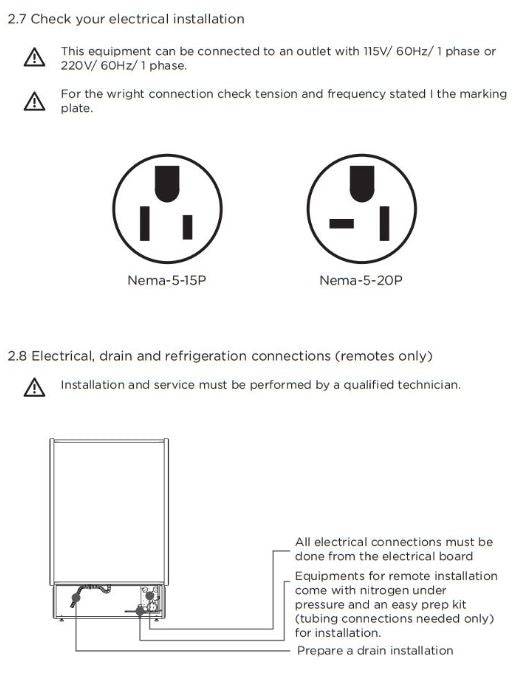 2.7 Check your electrical installation

This equipment can be connected to an outlet with 115V/ 60Hz/ 1 phase or 220V/ 60Hz/ 1 phase.

For the wright connection check tension and frequency stated I the marking plate.

Nema-5-15P

Nema-5-20P

2.8 Electrical, drain and refrigeration connections (remotes only)

Installation and service must be performed by a qualified technician.

All electrical connections must be done from the electrical board

Equipments for remote installation come with nitrogen under pressure and an easy prep kit (tubing connections needed only) for installation.

Prepare a drain installation